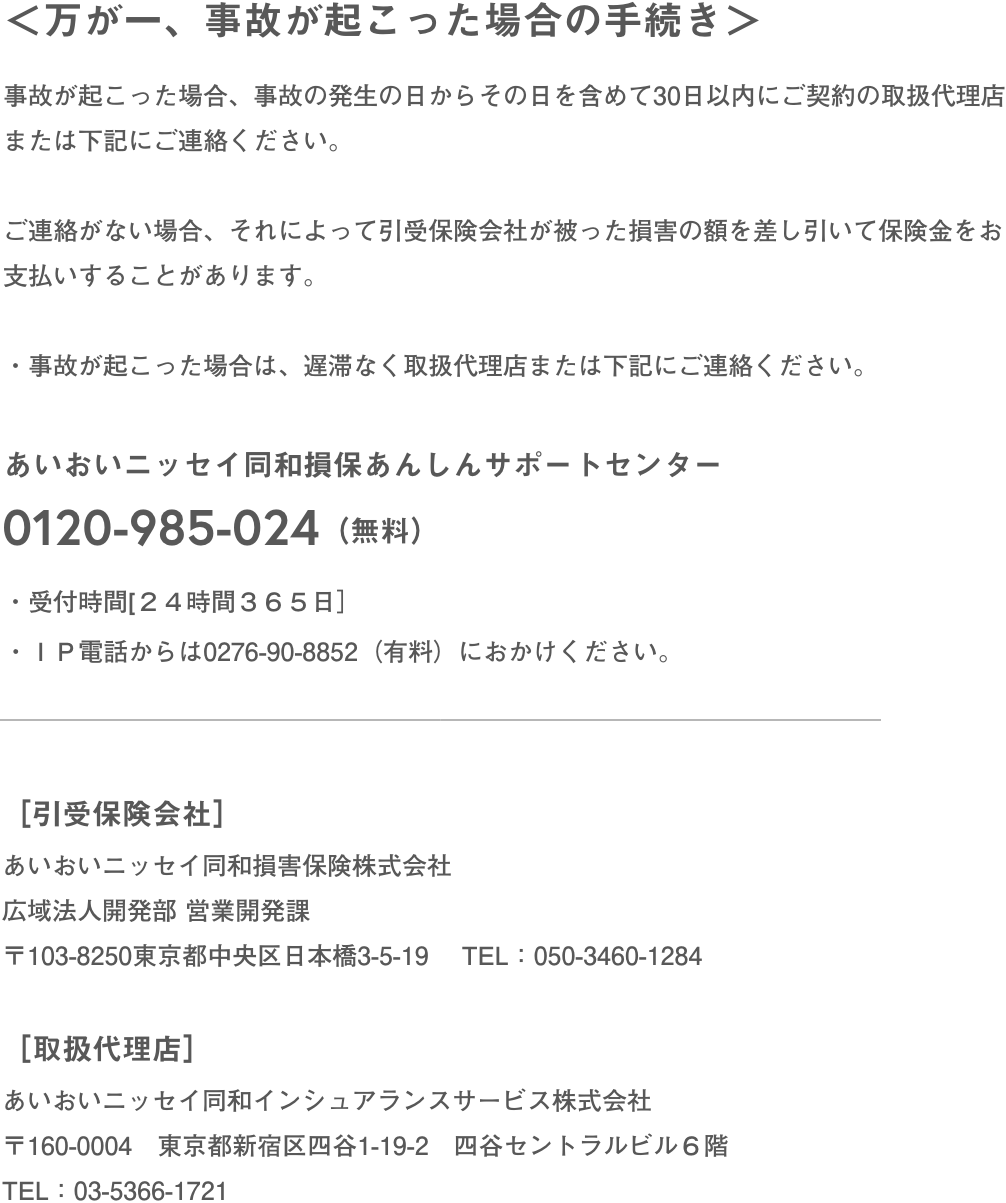 ＜万が一、事故が起こった場合の手続き＞

事故が起こった場合、事故の発生の日からその日を含めて30日以内にご契約の取扱代理店または下記にご連絡ください。

ご連絡がない場合、それによって引受保険会社が被った損害の額を差し引いて保険金をお支払いすることがあります。

・事故が起こった場合は、遅滞なく取扱代理店または下記にご連絡ください。

あいおいニッセイ同和損保あんしんサポートセンター
0120-985-024（無料）
・受付時間[２４時間３６５日]
・ＩＰ電話からは0276-90-8852（有料）におかけください。

［引受保険会社］
あいおいニッセイ同和損害保険株式会社
広域法人開発部 営業開発課
〒103-8250東京都中央区日本橋3-5-19　TEL：050-3460-1284

［取扱代理店］
あいおいニッセイ同和インシュアランスサービス株式会社
〒160-0004　東京都新宿区四谷1-19-2　四谷セントラルビル６階
TEL：03-5366-1721